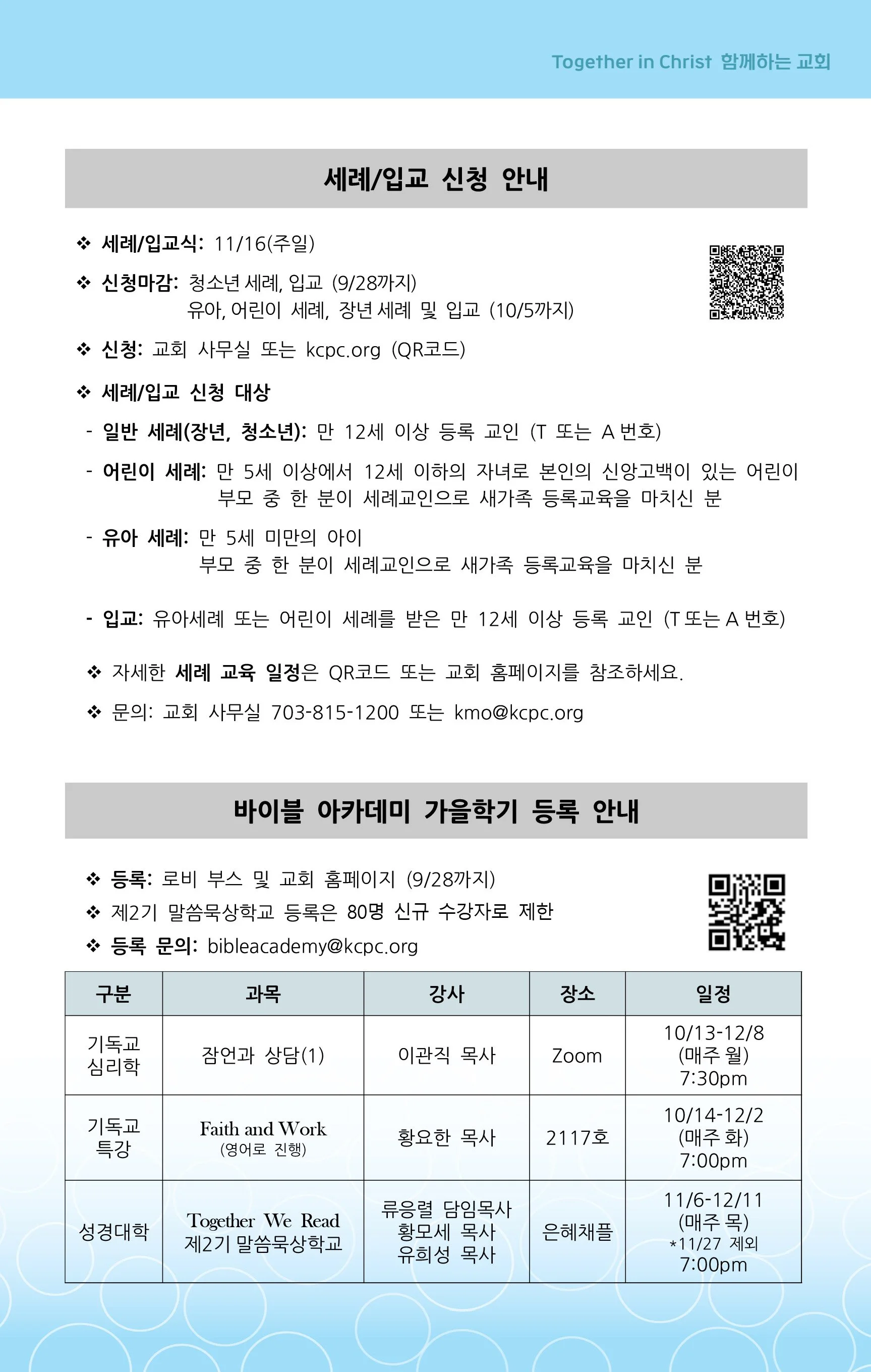 Together in Christ 함께하는 교회

세례/입교 신청 안내

❖ 세례/입교식: 11/16(주일)

❖ 신청마감: 청소년 세례, 입교 (9/28까지)
유아, 어린이 세례, 장년 세례 및 입교 (10/5까지)

❖ 신청: 교회 사무실 또는 kcpc.org (QR코드)

❖ 세례/입교 신청 대상

- 일반 세례(장년, 청소년): 만 12세 이상 등록 교인 (T 또는 A 번호)

- 어린이 세례: 만 5세 이상에서 12세 이하의 자녀로 본인의 신앙고백이 있는 어린이
부모 중 한 분이 세례교인으로 새가족 등록교육을 마치신 분

- 유아 세례: 만 5세 미만의 아이
부모 중 한 분이 세례교인으로 새가족 등록교육을 마치신 분

- 입교: 유아세례 또는 어린이 세례를 받은 만 12세 이상 등록 교인 (T 또는 A 번호)

❖ 자세한 세례 교육 일정은 QR코드 또는 교회 홈페이지를 참조하세요.

❖ 문의: 교회 사무실 703-815-1200 또는 kmo@kcpc.org

바이블 아카데미 가을학기 등록 안내

❖ 등록: 로비 부스 및 교회 홈페이지 (9/28까지)
❖ 제2기 말씀묵상학교 등록은 80명 신규 수강자로 제한
❖ 등록 문의: bibleacademy@kcpc.org

| 구분 | 과목 | 강사 | 장소 | 일정 |
|---|---|---|---|---|
| 기독교 심리학 | 잠언과 상담(1) | 이관직 목사 | Zoom | 10/13-12/8 (매주 월) 7:30pm |
| 기독교 특강 | Faith and Work (영어로 진행) | 황요한 목사 | 2117호 | 10/14-12/2 (매주 화) 7:00pm |
| 성경대학 | Together We Read 제2기 말씀묵상학교 | 류응렬 담임목사 황모세 목사 유희성 목사 | 은혜채플 | 11/6-12/11 (매주 목) *11/27 제외 7:00pm |